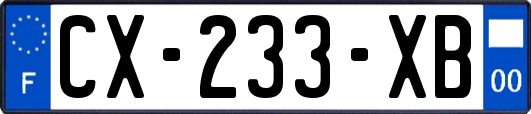 F
CX-233-XB
00